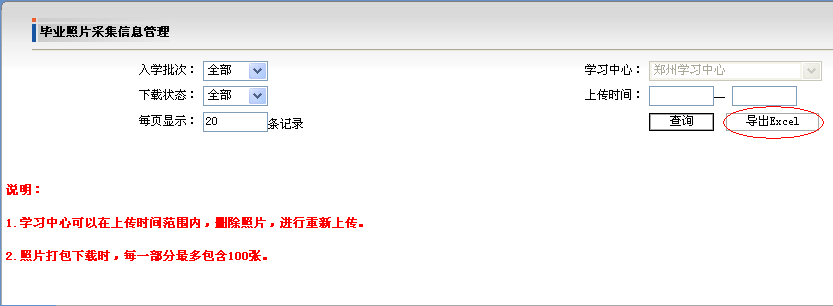 毕业照片采集信息管理

入学批次： 全部

下载状态： 全部

每页显示： 20 条记录

学习中心： 郑州学习中心

上传时间： —

查询

导出Excel

说明：

1.学习中心可以在上传时间范围内，删除照片，进行重新上传。

2.照片打包下载时，每一部分最多包含100张。